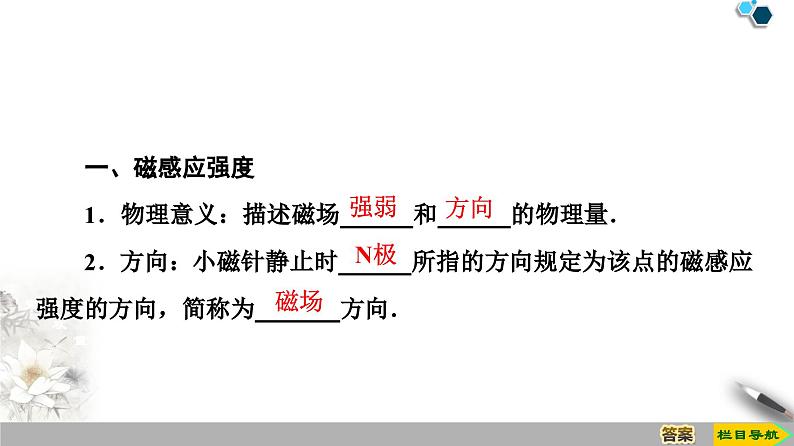 一、磁感应强度

1．物理意义：描述磁场强弱和方向的物理量．

2．方向：小磁针静止时N极所指的方向规定为该点的磁感应强度的方向，简称为磁场方向．

答案

栏目导航